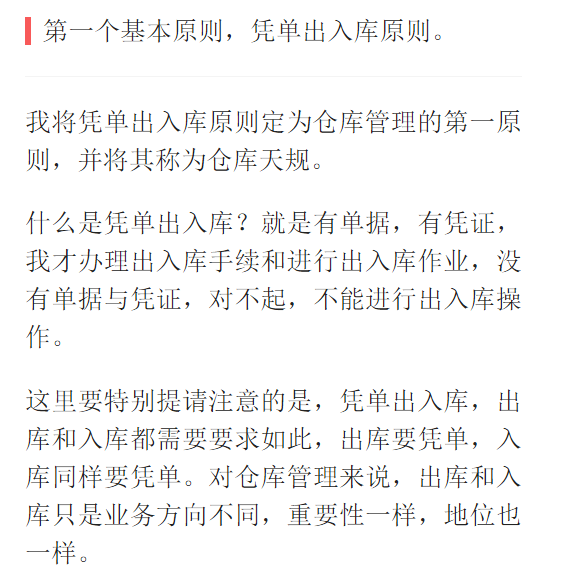 第一个基本原则，凭单出入库原则。

我将凭单出入库原则定为仓库管理的第一原则，并将其称为仓库天规。

什么是凭单出入库？就是有单据，有凭证，我才办理出入库手续和进行出入库作业，没有单据与凭证，对不起，不能进行出入库操作。

这里要特别提请注意的是，凭单出入库，出库和入库都需要要求如此，出库要凭单，入库同样要凭单。对仓库管理来说，出库和入库只是业务方向不同，重要性一样，地位也一样。